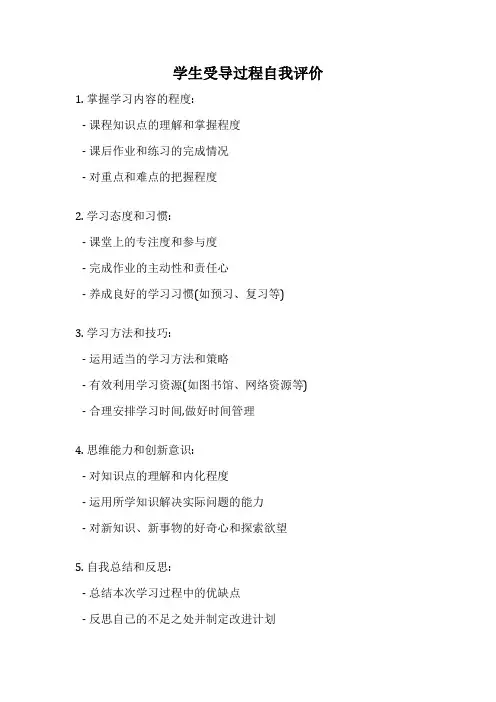 学生受导过程自我评价

1. 掌握学习内容的程度:

- 课程知识点的理解和掌握程度

- 课后作业和练习的完成情况

- 对重点和难点的把握程度

2. 学习态度和习惯:

- 课堂上的专注度和参与度

- 完成作业的主动性和责任心

- 养成良好的学习习惯(如预习、复习等)

3. 学习方法和技巧:

- 运用适当的学习方法和策略

- 有效利用学习资源(如图书馆、网络资源等)

- 合理安排学习时间,做好时间管理

4. 思维能力和创新意识:

- 对知识点的理解和内化程度

- 运用所学知识解决实际问题的能力

- 对新知识、新事物的好奇心和探索欲望

5. 自我总结和反思:

- 总结本次学习过程中的优缺点

- 反思自己的不足之处并制定改进计划